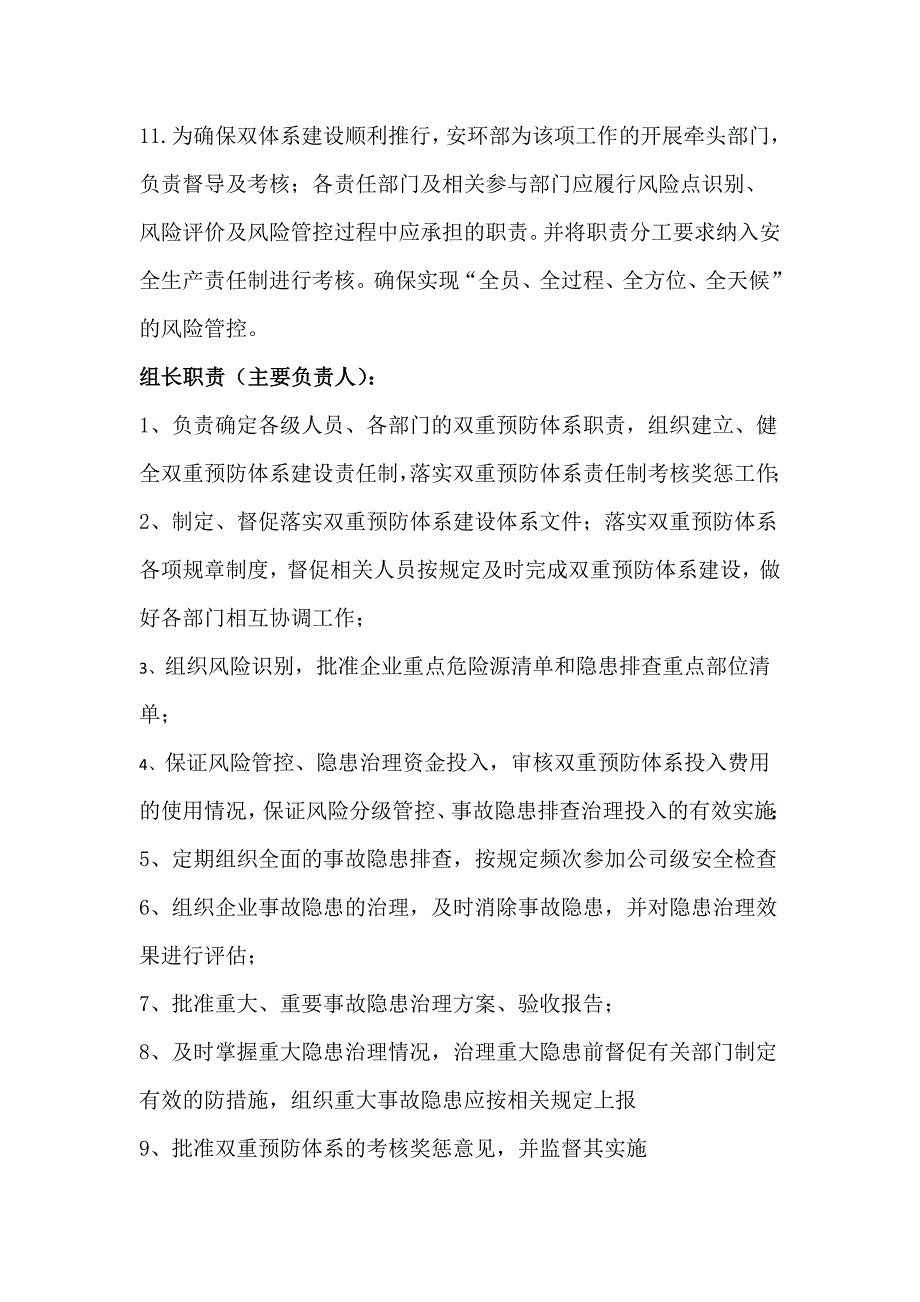 11.为确保双体系建设顺利推行，安环部为该项工作的开展牵头部门，负责督导及考核；各责任部门及相关参与部门应履行风险点识别、风险评价及风险管控过程中应承担的职责。并将职责分工要求纳入安全生产责任制进行考核。确保实现“全员、全过程、全方位、全天候”的风险管控。

组长职责（主要负责人）：

1、负责确定各级人员、各部门的双重预防体系职责，组织建立、健全双重预防体系建设责任制，落实双重预防体系责任制考核奖惩工作；

2、制定、督促落实双重预防体系建设体系文件；落实双重预防体系各项规章制度，督促相关人员按规定及时完成双重预防体系建设，做好各部门相互协调工作；

3、组织风险识别，批准企业重点危险源清单和隐患排查重点部位清单；

4、保证风险管控、隐患治理资金投入，审核双重预防体系投入费用的使用情况，保证风险分级管控、事故隐患排查治理投入的有效实施；

5、定期组织全面的事故隐患排查，按规定频次参加公司级安全检查

6、组织企业事故隐患的治理，及时消除事故隐患，并对隐患治理效果进行评估；

7、批准重大、重要事故隐患治理方案、验收报告；

8、及时掌握重大隐患治理情况，治理重大隐患前督促有关部门制定有效的防措施，组织重大事故隐患应按相关规定上报

9、批准双重预防体系的考核奖惩意见，并监督其实施